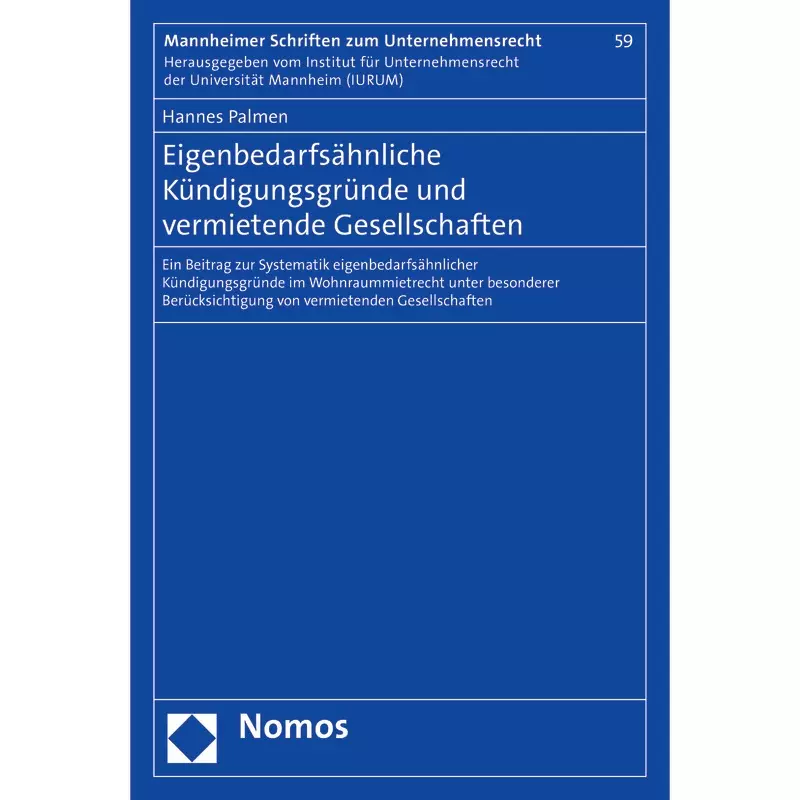 Mannheimer Schriften zum Unternehmensrecht 59
Herausgegeben vom Institut für Unternehmensrecht der Universität Mannheim (IURUM)

Hannes Palmen

Eigenbedarfsähnliche Kündigungsgründe und vermietende Gesellschaften

Ein Beitrag zur Systematik eigenbedarfsähnlicher Kündigungsgründe im Wohnraummietrecht unter besonderer Berücksichtigung von vermietenden Gesellschaften

Nomos